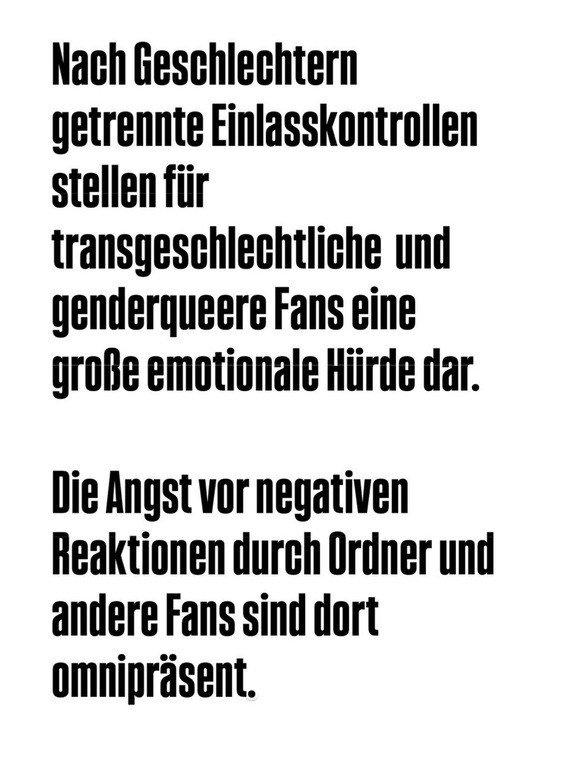 Nach Geschlechtern getrennte Einlasskontrollen stellen für transgeschlechtliche und genderqueere Fans eine große emotionale Hürde dar.

Die Angst vor negativen Reaktionen durch Ordner und andere Fans sind dort omnipräsent.